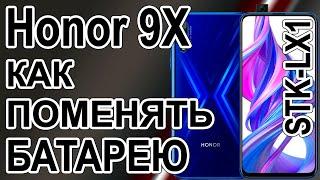 Honor 9X
КАК
ПОМЕНЯТЬ
БАТАРЕЮ

HONOR

STK-LX1